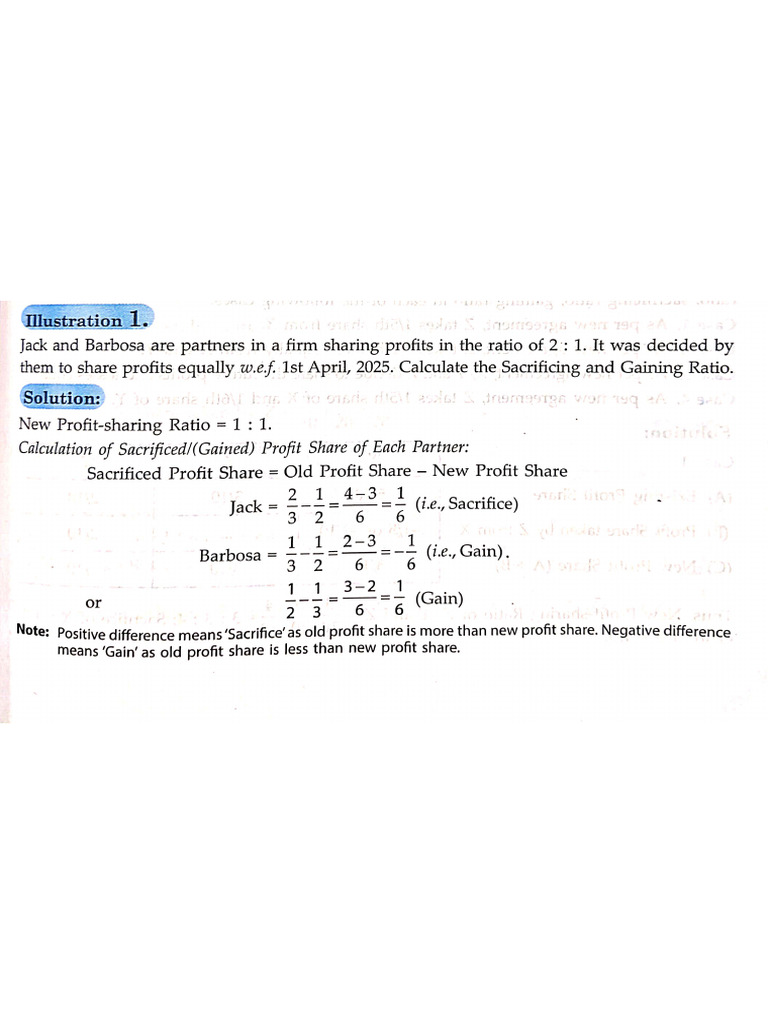 Illustration 1.

Jack and Barbosa are partners in a firm sharing profits in the ratio of 2 : 1. It was decided by them to share profits equally w.e.f. 1st April, 2025. Calculate the Sacrificing and Gaining Ratio.

Solution:

New Profit-sharing Ratio = 1 : 1.

Calculation of Sacrificed/(Gained) Profit Share of Each Partner:

Sacrificed Profit Share = Old Profit Share – New Profit Share

Jack = $\frac{2}{3}-\frac{1}{2}=\frac{4-3}{6}=\frac{1}{6}$ (i.e., Sacrifice)

Barbosa = $\frac{1}{3}-\frac{1}{2}=\frac{2-3}{6}=-\frac{1}{6}$ (i.e., Gain).

or $\frac{1}{2}-\frac{1}{3}=\frac{3-2}{6}=\frac{1}{6}$ (Gain)

Note: Positive difference means 'Sacrifice' as old profit share is more than new profit share. Negative difference means 'Gain' as old profit share is less than new profit share.